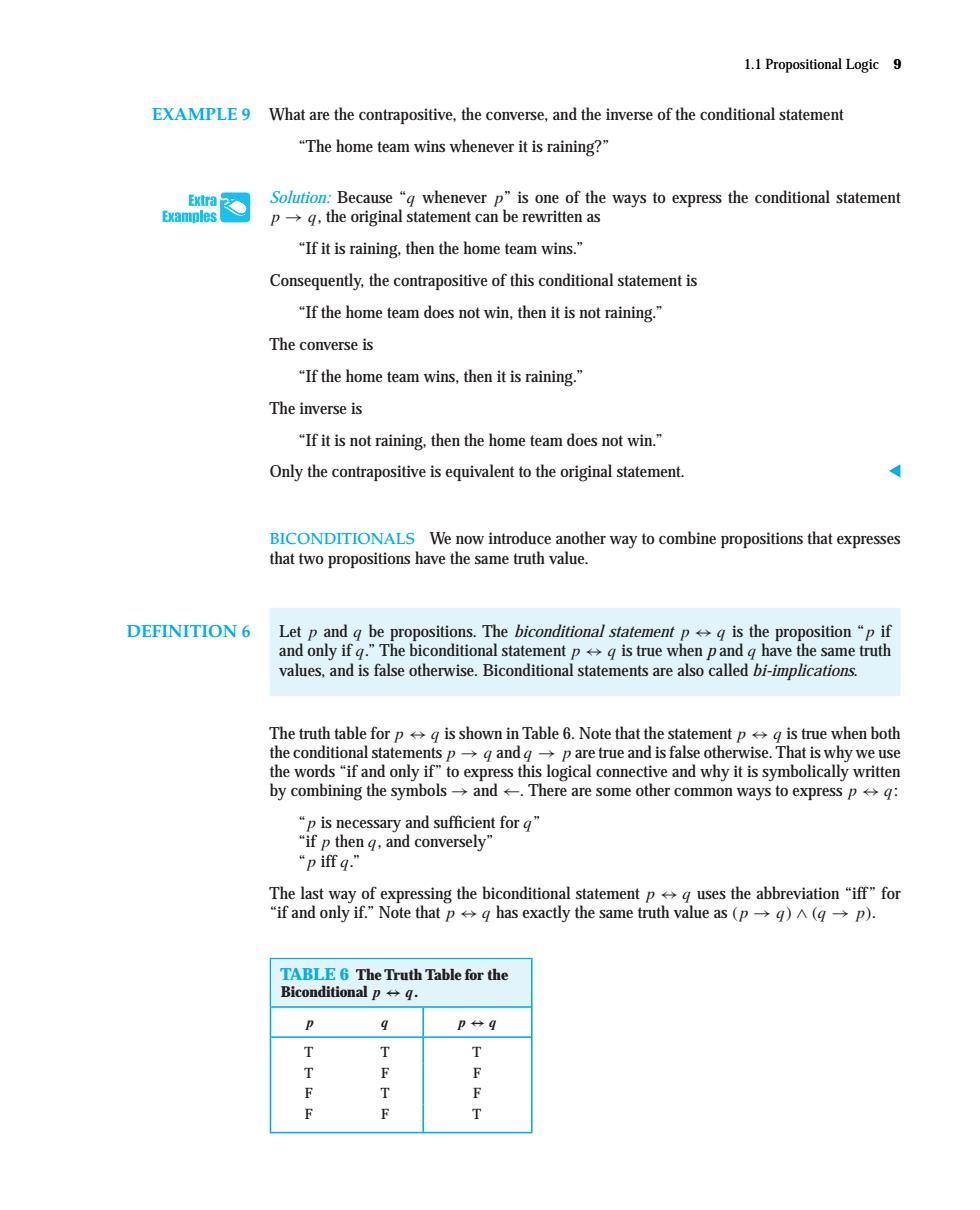 1.1 Propositional Logic 9

EXAMPLE 9 What are the contrapositive, the converse, and the inverse of the conditional statement

"The home team wins whenever it is raining?"

Extra Examples

Solution: Because "$q$ whenever $p$" is one of the ways to express the conditional statement $p \rightarrow q$, the original statement can be rewritten as

"If it is raining, then the home team wins."

Consequently, the contrapositive of this conditional statement is

"If the home team does not win, then it is not raining."

The converse is

"If the home team wins, then it is raining."

The inverse is

"If it is not raining, then the home team does not win."

Only the contrapositive is equivalent to the original statement.

BICONDITIONALS We now introduce another way to combine propositions that expresses that two propositions have the same truth value.

DEFINITION 6 Let $p$ and $q$ be propositions. The biconditional statement $p \leftrightarrow q$ is the proposition "$p$ if and only if $q$." The biconditional statement $p \leftrightarrow q$ is true when $p$ and $q$ have the same truth values, and is false otherwise. Biconditional statements are also called bi-implications.

The truth table for $p \leftrightarrow q$ is shown in Table 6. Note that the statement $p \leftrightarrow q$ is true when both the conditional statements $p \rightarrow q$ and $q \rightarrow p$ are true and is false otherwise. That is why we use the words "if and only if" to express this logical connective and why it is symbolically written by combining the symbols $\rightarrow$ and $\leftarrow$. There are some other common ways to express $p \leftrightarrow q$:

"$p$ is necessary and sufficient for $q$"
"if $p$ then $q$, and conversely"
"$p$ iff $q$."

The last way of expressing the biconditional statement $p \leftrightarrow q$ uses the abbreviation "iff" for "if and only if." Note that $p \leftrightarrow q$ has exactly the same truth value as $(p \rightarrow q) \wedge (q \rightarrow p)$.

TABLE 6 The Truth Table for the Biconditional $p \leftrightarrow q$.

| $p$ | $q$ | $p \leftrightarrow q$ |
|---|---|---|
| T | T | T |
| T | F | F |
| F | T | F |
| F | F | T |